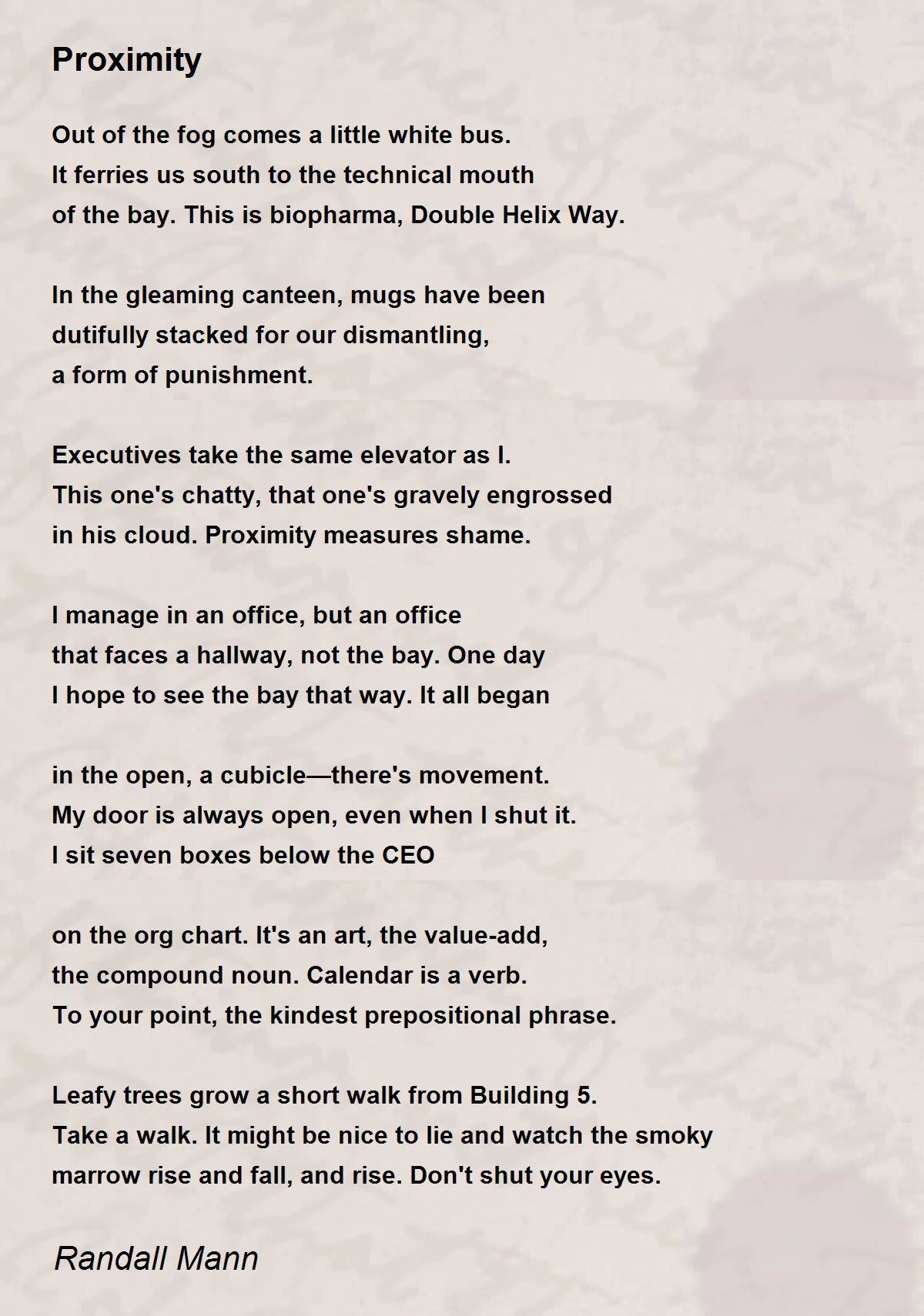 Proximity

Out of the fog comes a little white bus.
It ferries us south to the technical mouth
of the bay. This is biopharma, Double Helix Way.

In the gleaming canteen, mugs have been
dutifully stacked for our dismantling,
a form of punishment.

Executives take the same elevator as I.
This one's chatty, that one's gravely engrossed
in his cloud. Proximity measures shame.

I manage in an office, but an office
that faces a hallway, not the bay. One day
I hope to see the bay that way. It all began

in the open, a cubicle—there's movement.
My door is always open, even when I shut it.
I sit seven boxes below the CEO

on the org chart. It's an art, the value-add,
the compound noun. Calendar is a verb.
To your point, the kindest prepositional phrase.

Leafy trees grow a short walk from Building 5.
Take a walk. It might be nice to lie and watch the smoky
marrow rise and fall, and rise. Don't shut your eyes.

Randall Mann